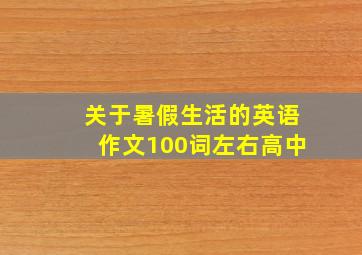 关于暑假生活的英语作文100词左右高中